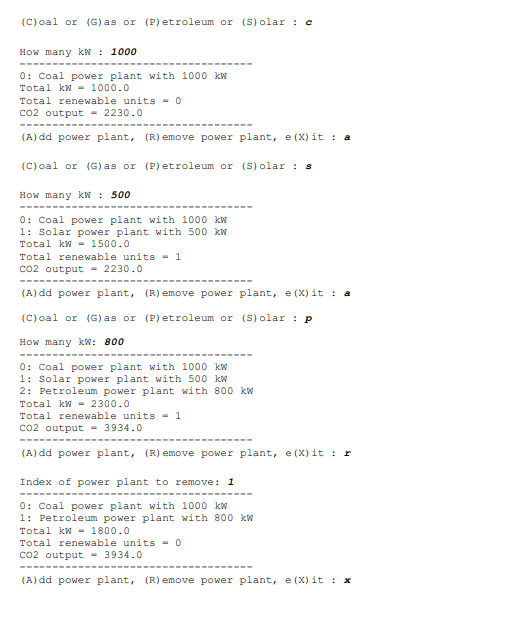 (C)oal or (G)as or (P)etroleum or (S)olar : c

How many kW : 1000
------------------------------------
0: Coal power plant with 1000 kW
Total kW = 1000.0
Total renewable units = 0
CO2 output = 2230.0
------------------------------------
(A)dd power plant, (R)emove power plant, e(X)it : a

(C)oal or (G)as or (P)etroleum or (S)olar : s

How many kW : 500
------------------------------------
0: Coal power plant with 1000 kW
1: Solar power plant with 500 kW
Total kW = 1500.0
Total renewable units = 1
CO2 output = 2230.0
------------------------------------
(A)dd power plant, (R)emove power plant, e(X)it : a

(C)oal or (G)as or (P)etroleum or (S)olar : p

How many kW: 800
------------------------------------
0: Coal power plant with 1000 kW
1: Solar power plant with 500 kW
2: Petroleum power plant with 800 kW
Total kW = 2300.0
Total renewable units = 1
CO2 output = 3934.0
------------------------------------
(A)dd power plant, (R)emove power plant, e(X)it : r

Index of power plant to remove: 1
------------------------------------
0: Coal power plant with 1000 kW
1: Petroleum power plant with 800 kW
Total kW = 1800.0
Total renewable units = 0
CO2 output = 3934.0
------------------------------------
(A)dd power plant, (R)emove power plant, e(X)it : x